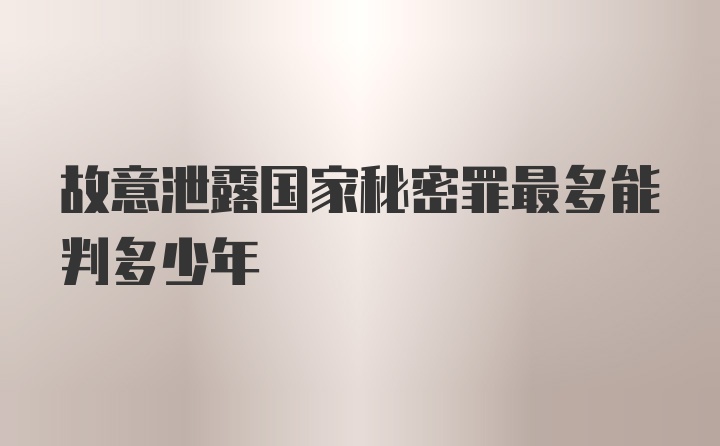 故意泄露国家秘密罪最多能判多少年